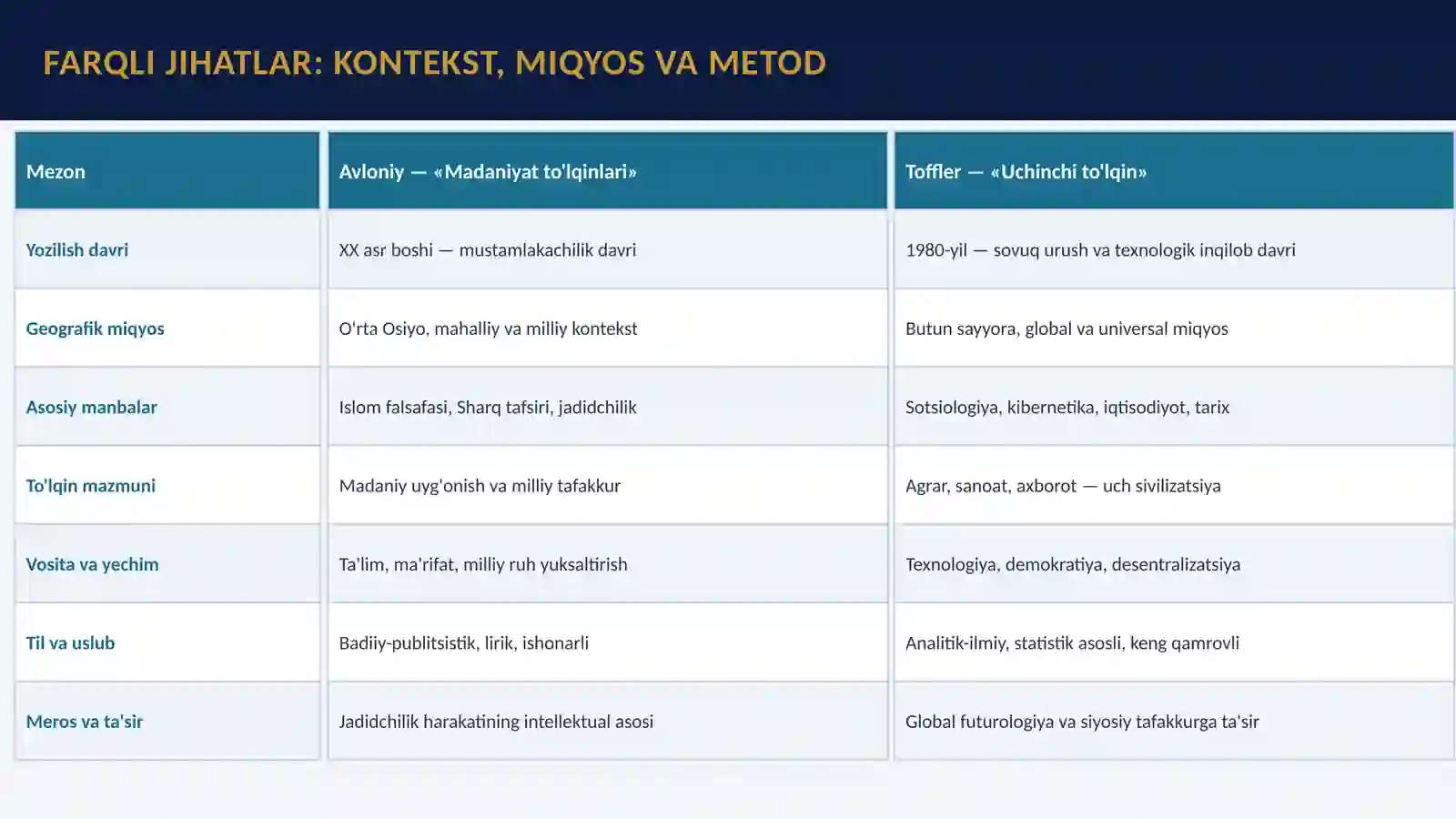 FARQLI JIHATLAR: KONTEKST, MIQYOS VA METOD

| Mezon | Avloniy — «Madaniyat to'lqinlari» | Toffler — «Uchinchi to'lqin» |
|---|---|---|
| Yozilish davri | XX asr boshi — mustamlakachilik davri | 1980-yil — sovuq urush va texnologik inqilob davri |
| Geografik miqyos | O'rta Osiyo, mahalliy va milliy kontekst | Butun sayyora, global va universal miqyos |
| Asosiy manbalar | Islom falsafasi, Sharq tafsiri, jadidchilik | Sotsiologiya, kibernetika, iqtisodiyot, tarix |
| To'lqin mazmuni | Madaniy uyg'onish va milliy tafakkur | Agrar, sanoat, axborot — uch sivilizatsiya |
| Vosita va yechim | Ta'lim, ma'rifat, milliy ruh yuksaltirish | Texnologiya, demokratiya, desentralizatsiya |
| Til va uslub | Badiiy-publitsistik, lirik, ishonarli | Analitik-ilmiy, statistik asosli, keng qamrovli |
| Meros va ta'sir | Jadidchilik harakatining intellektual asosi | Global futurologiya va siyosiy tafakkurga ta'sir |